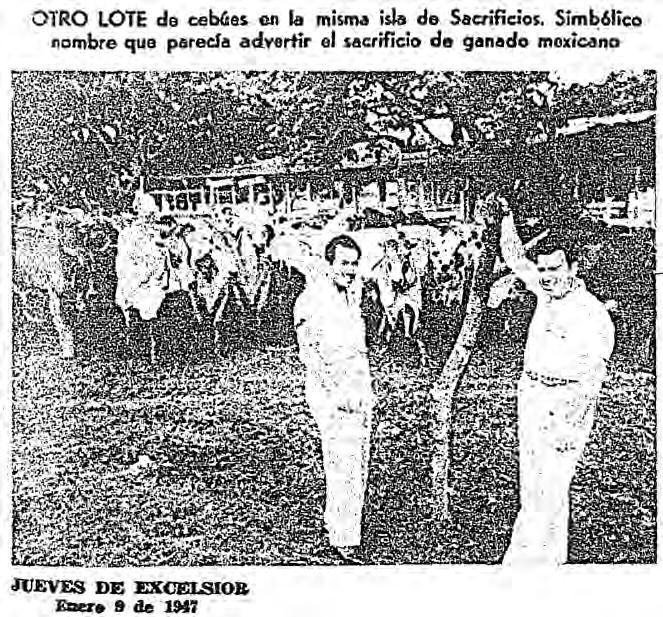 OTRO LOTE de cebúes en la misma isla de Sacrificios. Simbólico nombre que parecía advertir el sacrificio de ganado mexicano

JUEVES DE EXCELSIOR
Enero 9 de 1947